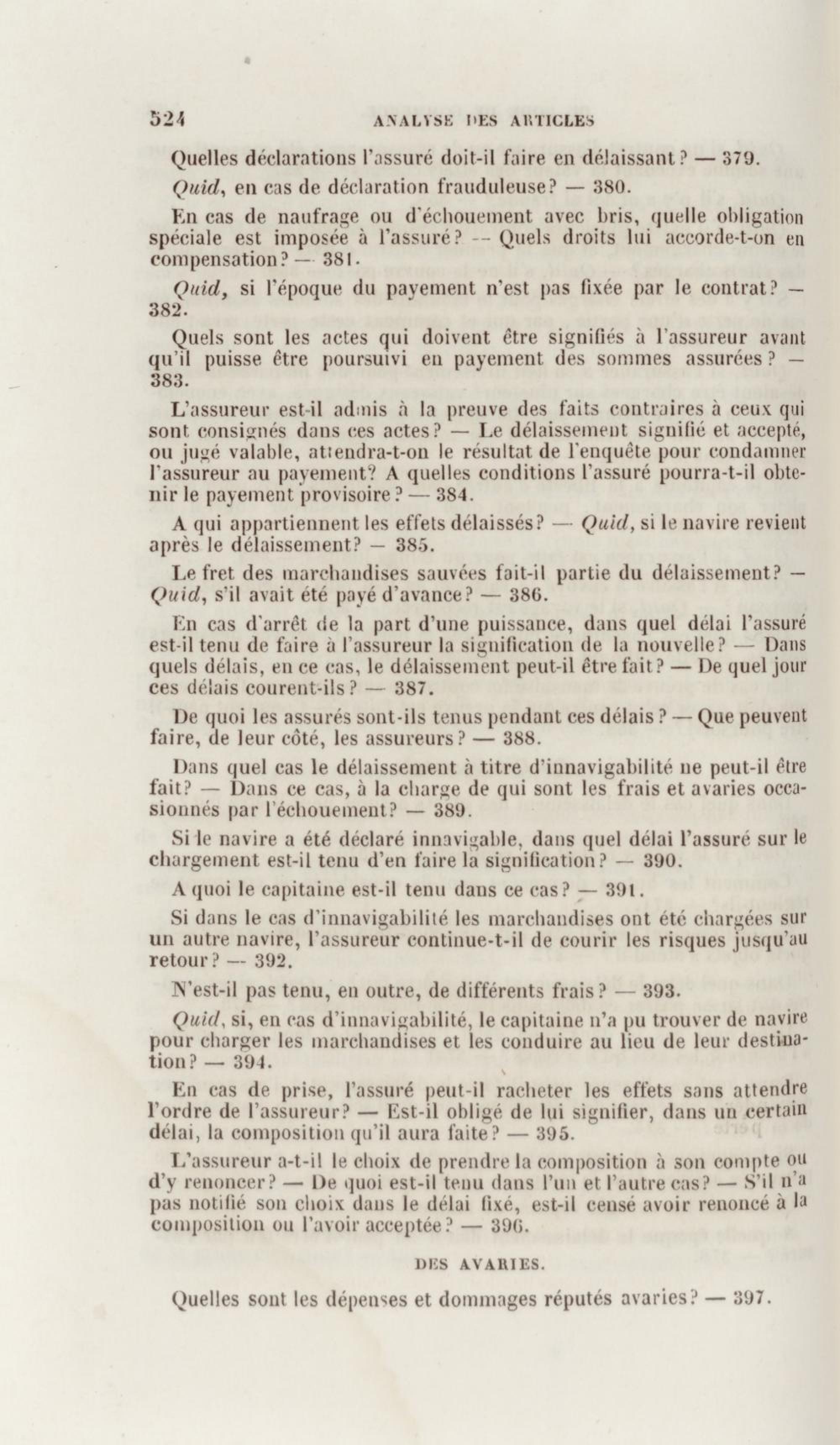 524 ANALYSE DES ARTICLES

Quelles déclarations l'assuré doit-il faire en délaissant? — 379.

Quid, en cas de déclaration frauduleuse? — 380.

En cas de naufrage ou d'échouement avec bris, quelle obligation spéciale est imposée à l'assuré? — Quels droits lui accorde-t-on en compensation? — 381.

Quid, si l'époque du payement n'est pas fixée par le contrat? — 382.

Quels sont les actes qui doivent être signifiés à l'assureur avant qu'il puisse être poursuivi en payement des sommes assurées? — 383.

L'assureur est-il admis à la preuve des faits contraires à ceux qui sont consignés dans ces actes? — Le délaissement signifié et accepté, ou jugé valable, attendra-t-on le résultat de l'enquête pour condamner l'assureur au payement? A quelles conditions l'assuré pourra-t-il obtenir le payement provisoire? — 384.

A qui appartiennent les effets délaissés? — Quid, si le navire revient après le délaissement? — 385.

Le fret des marchandises sauvées fait-il partie du délaissement? — Quid, s'il avait été payé d'avance? — 386.

En cas d'arrêt de la part d'une puissance, dans quel délai l'assuré est-il tenu de faire à l'assureur la signification de la nouvelle? — Dans quels délais, en ce cas, le délaissement peut-il être fait? — De quel jour ces délais courent-ils? — 387.

De quoi les assurés sont-ils tenus pendant ces délais? — Que peuvent faire, de leur côté, les assureurs? — 388.

Dans quel cas le délaissement à titre d'innavigabilité ne peut-il être fait? — Dans ce cas, à la charge de qui sont les frais et avaries occasionnés par l'échouement? — 389.

Si le navire a été déclaré innavigable, dans quel délai l'assuré sur le chargement est-il tenu d'en faire la signification? — 390.

A quoi le capitaine est-il tenu dans ce cas? — 391.

Si dans le cas d'innavigabilité les marchandises ont été chargées sur un autre navire, l'assureur continue-t-il de courir les risques jusqu'au retour? — 392.

N'est-il pas tenu, en outre, de différents frais? — 393.

Quid, si, en cas d'innavigabilité, le capitaine n'a pu trouver de navire pour charger les marchandises et les conduire au lieu de leur destination? — 394.

En cas de prise, l'assuré peut-il racheter les effets sans attendre l'ordre de l'assureur? — Est-il obligé de lui signifier, dans un certain délai, la composition qu'il aura faite? — 395.

L'assureur a-t-il le choix de prendre la composition à son compte ou d'y renoncer? — De quoi est-il tenu dans l'un et l'autre cas? — S'il n'a pas notifié son choix dans le délai fixé, est-il censé avoir renoncé à la composition ou l'avoir acceptée? — 396.

DES AVARIES.

Quelles sont les dépenses et dommages réputés avaries? — 397.